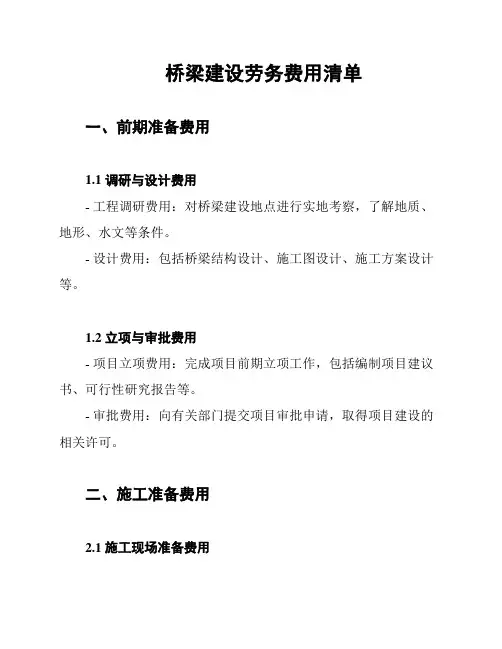 桥梁建设劳务费用清单

一、前期准备费用

1.1 调研与设计费用

- 工程调研费用：对桥梁建设地点进行实地考察，了解地质、地形、水文等条件。

- 设计费用：包括桥梁结构设计、施工图设计、施工方案设计等。

1.2 立项与审批费用

- 项目立项费用：完成项目前期立项工作，包括编制项目建议书、可行性研究报告等。

- 审批费用：向有关部门提交项目审批申请，取得项目建设的相关许可。

二、施工准备费用

2.1 施工现场准备费用